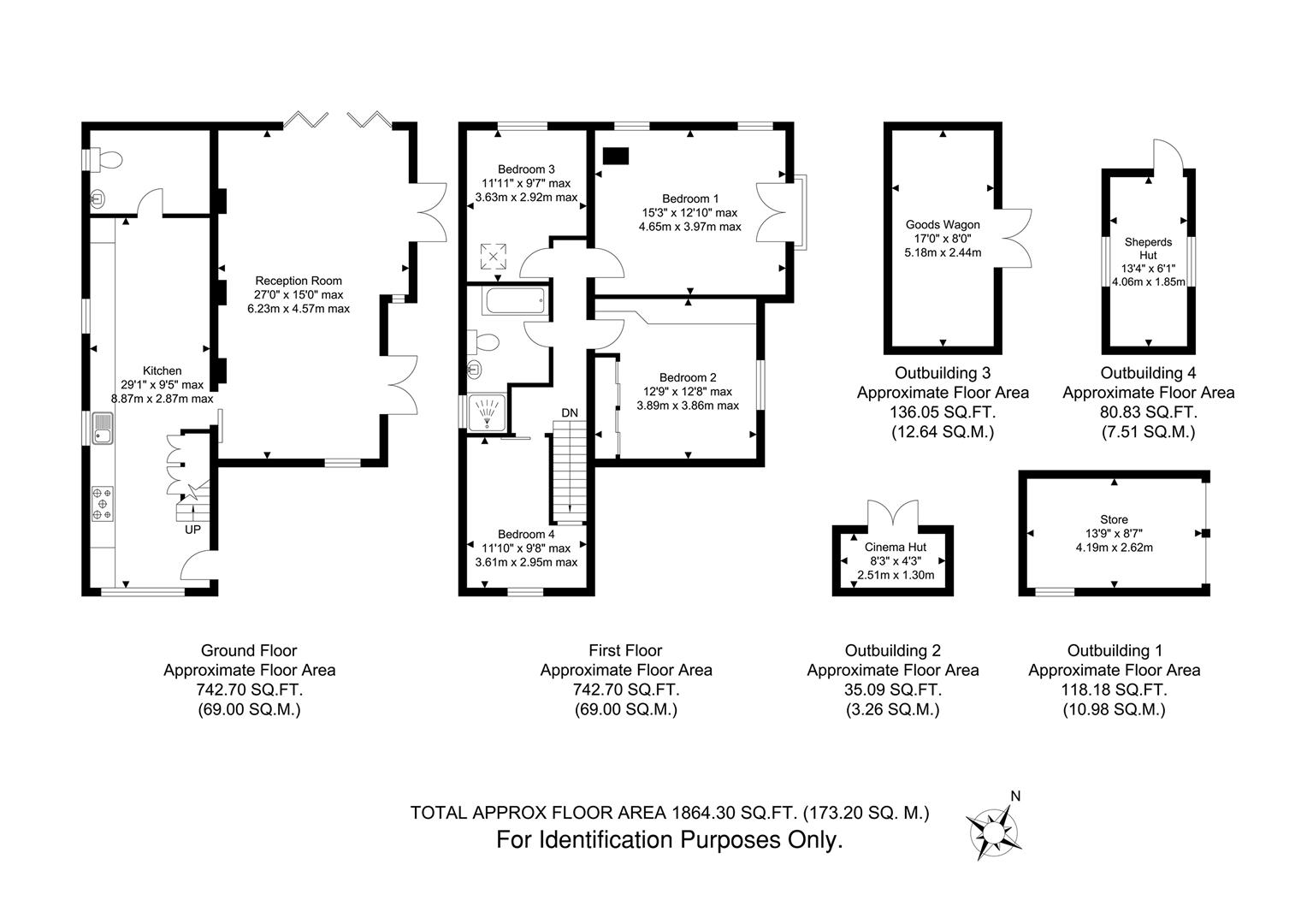 Reception Room
27'0" x 15'0" max
6.23m x 4.57m max

Kitchen
29'1" x 9'5" max
8.87m x 2.87m max

UP

Bedroom 3
11'11" x 9'7" max
3.63m x 2.92m max

Bedroom 1
15'3" x 12'10" max
4.65m x 3.97m max

Bedroom 2
12'9" x 12'8" max
3.89m x 3.86m max

DN

Bedroom 4
11'10" x 9'8" max
3.61m x 2.95m max

Goods Wagon
17'0" x 8'0"
5.18m x 2.44m

Sheperds Hut
13'4" x 6'1"
4.06m x 1.85m

Outbuilding 3
Approximate Floor Area
136.05 SQ.FT.
(12.64 SQ.M.)

Outbuilding 4
Approximate Floor Area
80.83 SQ.FT.
(7.51 SQ.M.)

Cinema Hut
8'3" x 4'3"
2.51m x 1.30m

Store
13'9" x 8'7"
4.19m x 2.62m

Ground Floor
Approximate Floor Area
742.70 SQ.FT.
(69.00 SQ.M.)

First Floor
Approximate Floor Area
742.70 SQ.FT.
(69.00 SQ.M.)

Outbuilding 2
Approximate Floor Area
35.09 SQ.FT.
(3.26 SQ.M.)

Outbuilding 1
Approximate Floor Area
118.18 SQ.FT.
(10.98 SQ.M.)

TOTAL APPROX FLOOR AREA 1864.30 SQ.FT. (173.20 SQ. M.)
For Identification Purposes Only.

N